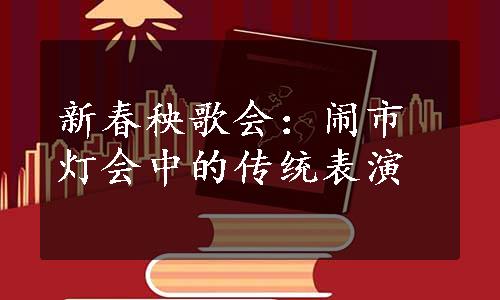 新春秧歌会：闹市灯会中的传统表演